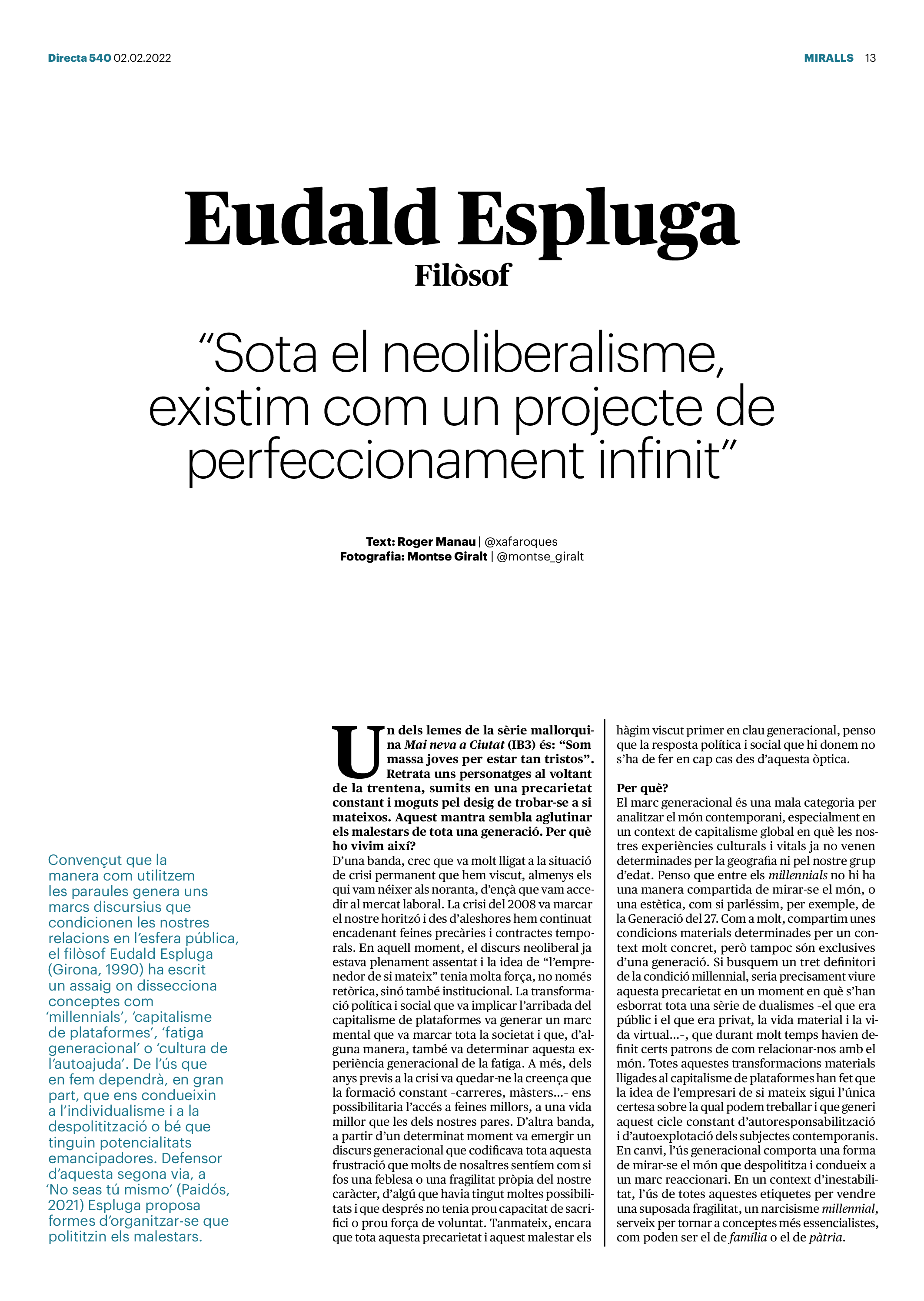 Directa 540 02.02.2022

MIRALLS 13

Eudald Espluga

Filòsof

"Sota el neoliberalisme, existim com un projecte de perfeccionament infinit"

Text: Roger Manau | @xafaroques
Fotografia: Montse Giralt | @montse_giralt

Convençut que la manera com utilitzem les paraules genera uns marcs discursius que condicionen les nostres relacions en l'esfera pública, el filòsof Eudald Espluga (Girona, 1990) ha escrit un assaig on dissecciona conceptes com 'millennials', 'capitalisme de plataformes', 'fatiga generacional' o 'cultura de l'autoajuda'. De l'ús que en fem dependrà, en gran part, que ens condueixin a l'individualisme i a la despolitització o bé que tinguin potencialitats emancipadores. Defensor d'aquesta segona via, a 'No seas tú mismo' (Paidós, 2021) Espluga proposa formes d'organitzar-se que polititzin els malestars.

Un dels lemes de la sèrie mallorquina Mai neva a Ciutat (IB3) és: "Som massa joves per estar tan tristos". Retrata uns personatges al voltant de la trentena, sumits en una precarietat constant i moguts pel desig de trobar-se a si mateixos. Aquest mantra sembla aglutinar els malestars de tota una generació. Per què ho vivim així?
D'una banda, crec que va molt lligat a la situació de crisi permanent que hem viscut, almenys els qui vam néixer als noranta, d'ençà que vam accedir al mercat laboral. La crisi del 2008 va marcar el nostre horitzó i des d'aleshores hem continuat encadenant feines precàries i contractes temporals. En aquell moment, el discurs neoliberal ja estava plenament assentat i la idea de "l'emprenedor de si mateix" tenia molta força, no només retòrica, sinó també institucional. La transformació política i social que va implicar l'arribada del capitalisme de plataformes va generar un marc mental que va marcar tota la societat i que, d'alguna manera, també va determinar aquesta experiència generacional de la fatiga. A més, dels anys previs a la crisi va quedar-ne la creença que la formació constant -carreres, màsters...- ens possibilitaria l'accés a feines millors, a una vida millor que les dels nostres pares. D'altra banda, a partir d'un determinat moment va emergir un discurs generacional que codificava tota aquesta frustració que molts de nosaltres sentíem com si fos una feblesa o una fragilitat pròpia del nostre caràcter, d'algú que havia tingut moltes possibilitats i que després no tenia prou capacitat de sacrifici o prou força de voluntat. Tanmateix, encara que tota aquesta precarietat i aquest malestar els hàgim viscut primer en clau generacional, penso que la resposta política i social que hi donem no s'ha de fer en cap cas des d'aquesta òptica.

Per què?
El marc generacional és una mala categoria per analitzar el món contemporani, especialment en un context de capitalisme global en què les nostres experiències culturals i vitals ja no venen determinades per la geografia ni pel nostre grup d'edat. Penso que entre els millennials no hi ha una manera compartida de mirar-se el món, o una estètica, com si parléssim, per exemple, de la Generació del 27. Com a molt, compartim unes condicions materials determinades per un context molt concret, però tampoc són exclusives d'una generació. Si busquem un tret definitori de la condició millennial, seria precisament viure aquesta precarietat en un moment en què s'han esborrat tota una sèrie de dualismes -el que era públic i el que era privat, la vida material i la vida virtual...-, que durant molt temps havien definit certs patrons de com relacionar-nos amb el món. Totes aquestes transformacions materials lligades al capitalisme de plataformes han fet que la idea de l'empresari de si mateix sigui l'única certesa sobre la qual podem treballar i que generi aquest cicle constant d'autoresponsabilització i d'autoexplotació dels subjectes contemporanis. En canvi, l'ús generacional comporta una forma de mirar-se el món que despolititza i condueix a un marc reaccionari. En un context d'inestabilitat, l'ús de totes aquestes etiquetes per vendre una suposada fragilitat, un narcisisme millennial, serveix per tornar a conceptes més essencialistes, com poden ser el de família o el de pàtria.